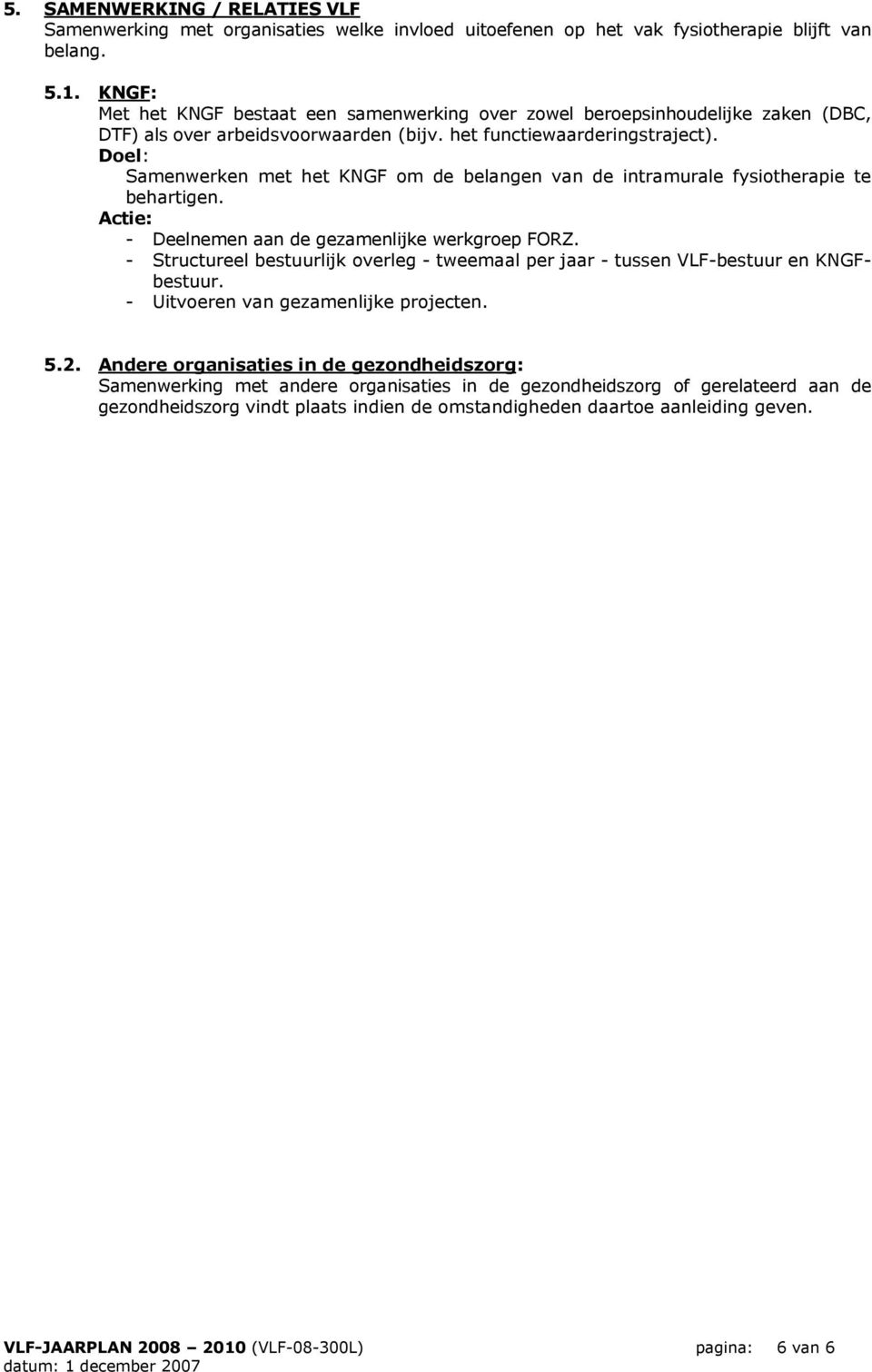 5. SAMENWERKING / RELATIES VLF
Samenwerking met organisaties welke invloed uitoefenen op het vak fysiotherapie blijft van belang.

5.1. KNGF:
Met het KNGF bestaat een samenwerking over zowel beroepsinhoudelijke zaken (DBC, DTF) als over arbeidsvoorwaarden (bijv. het functiewaarderingstraject).
Doel:
Samenwerken met het KNGF om de belangen van de intramurale fysiotherapie te behartigen.
Actie:
- Deelnemen aan de gezamenlijke werkgroep FORZ.
- Structureel bestuurlijk overleg - tweemaal per jaar - tussen VLF-bestuur en KNGF-bestuur.
- Uitvoeren van gezamenlijke projecten.

5.2. Andere organisaties in de gezondheidszorg:
Samenwerking met andere organisaties in de gezondheidszorg of gerelateerd aan de gezondheidszorg vindt plaats indien de omstandigheden daartoe aanleiding geven.

VLF-JAARPLAN 2008 – 2010 (VLF-08-300L) pagina: 6 van 6
datum: 1 december 2007